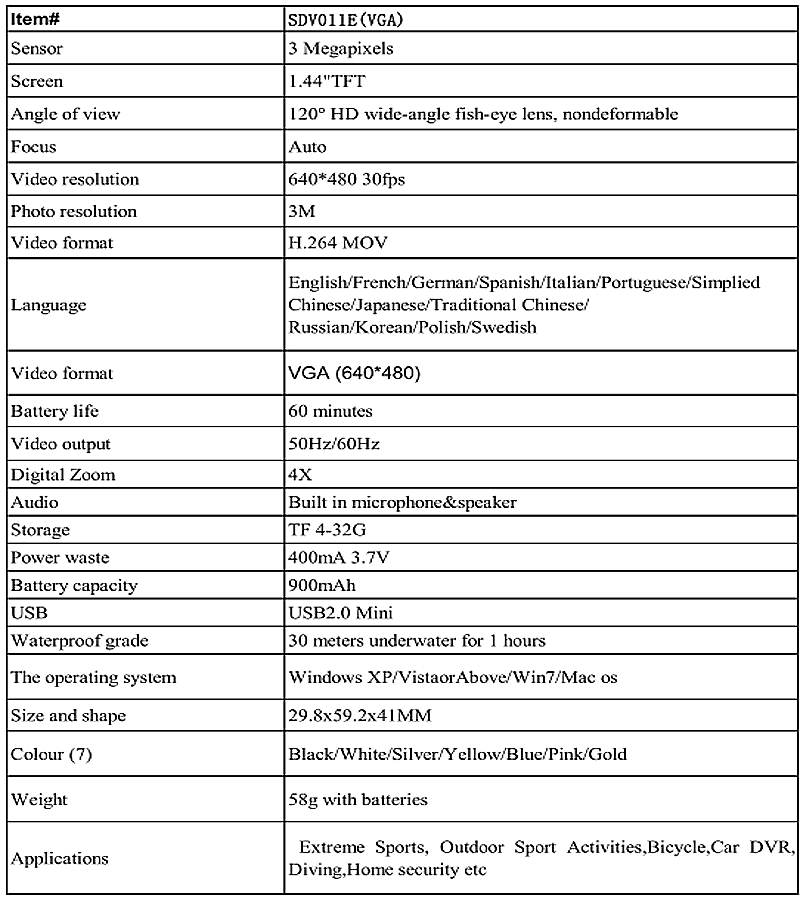 | Item# | SDV011E(VGA) |
|---|---|
| Sensor | 3 Megapixels |
| Screen | 1.44"TFT |
| Angle of view | 120° HD wide-angle fish-eye lens, nondeformable |
| Focus | Auto |
| Video resolution | 640*480 30fps |
| Photo resolution | 3M |
| Video format | H.264 MOV |
| Language | English/French/German/Spanish/Italian/Portuguese/Simplied Chinese/Japanese/Traditional Chinese/ Russian/Korean/Polish/Swedish |
| Video format | VGA (640*480) |
| Battery life | 60 minutes |
| Video output | 50Hz/60Hz |
| Digital Zoom | 4X |
| Audio | Built in microphone&speaker |
| Storage | TF 4-32G |
| Power waste | 400mA 3.7V |
| Battery capacity | 900mAh |
| USB | USB2.0 Mini |
| Waterproof grade | 30 meters underwater for 1 hours |
| The operating system | Windows XP/VistaorAbove/Win7/Mac os |
| Size and shape | 29.8x59.2x41MM |
| Colour (7) | Black/White/Silver/Yellow/Blue/Pink/Gold |
| Weight | 58g with batteries |
| Applications | Extreme Sports, Outdoor Sport Activities,Bicycle,Car DVR, Diving,Home security etc |